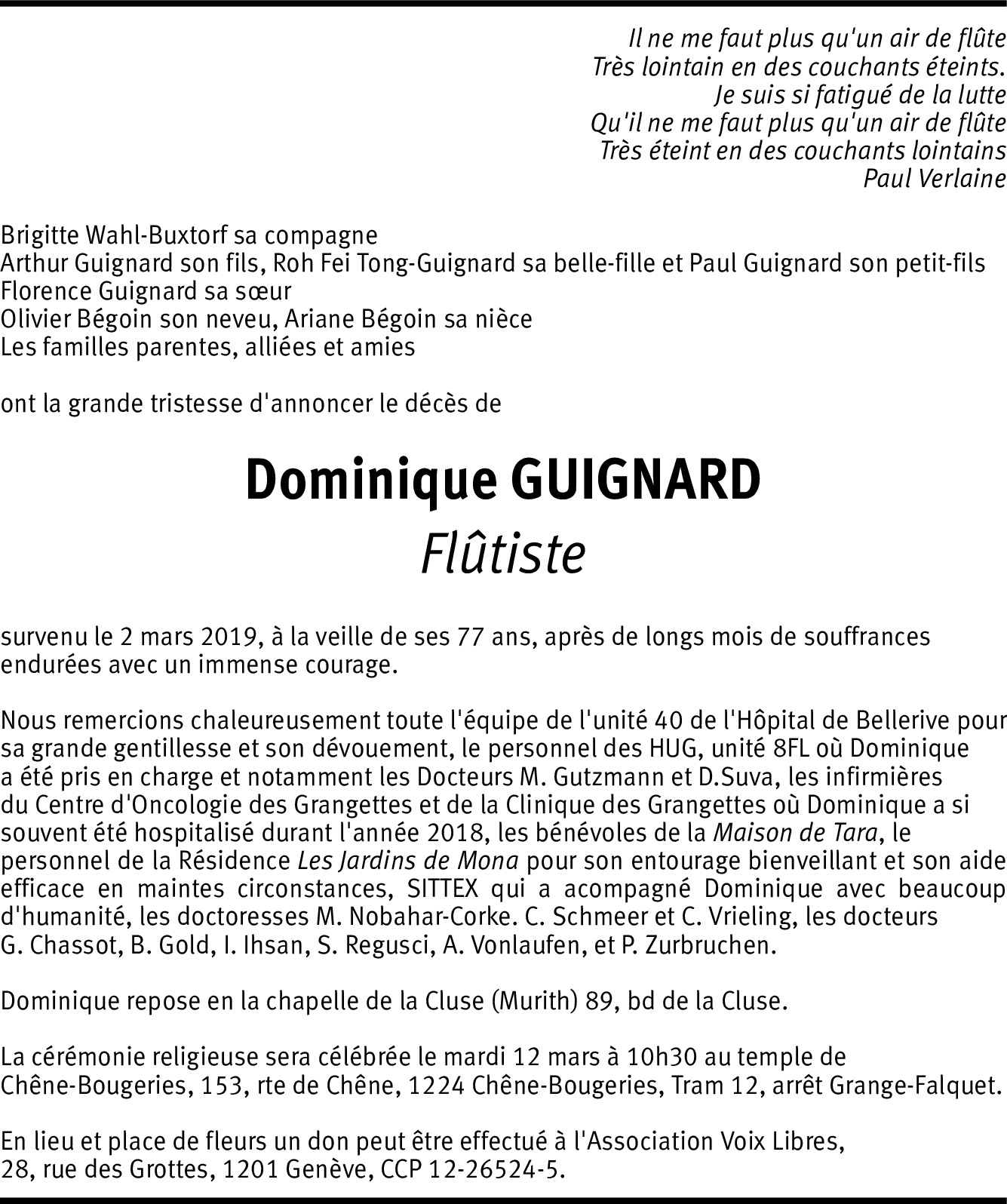 Il ne me faut plus qu'un air de flûte
Très lointain en des couchants éteints.
Je suis si fatigué de la lutte
Qu'il ne me faut plus qu'un air de flûte
Très éteint en des couchants lointains
Paul Verlaine

Brigitte Wahl-Buxtorf sa compagne
Arthur Guignard son fils, Roh Fei Tong-Guignard sa belle-fille et Paul Guignard son petit-fils
Florence Guignard sa sœur
Olivier Bégoin son neveu, Ariane Bégoin sa nièce
Les familles parentes, alliées et amies

ont la grande tristesse d'annoncer le décès de

Dominique GUIGNARD
Flûtiste

survenu le 2 mars 2019, à la veille de ses 77 ans, après de longs mois de souffrances endurées avec un immense courage.

Nous remercions chaleureusement toute l'équipe de l'unité 40 de l'Hôpital de Bellerive pour sa grande gentillesse et son dévouement, le personnel des HUG, unité 8FL où Dominique a été pris en charge et notamment les Docteurs M. Gutzmann et D.Suva, les infirmières du Centre d'Oncologie des Grangettes et de la Clinique des Grangettes où Dominique a si souvent été hospitalisé durant l'année 2018, les bénévoles de la Maison de Tara, le personnel de la Résidence Les Jardins de Mona pour son entourage bienveillant et son aide efficace en maintes circonstances, SITTEX qui a acompagné Dominique avec beaucoup d'humanité, les doctoresses M. Nobahar-Corke. C. Schmeer et C. Vrieling, les docteurs G. Chassot, B. Gold, I. Ihsan, S. Regusci, A. Vonlaufen, et P. Zurbruchen.

Dominique repose en la chapelle de la Cluse (Murith) 89, bd de la Cluse.

La cérémonie religieuse sera célébrée le mardi 12 mars à 10h30 au temple de Chêne-Bougeries, 153, rte de Chêne, 1224 Chêne-Bougeries, Tram 12, arrêt Grange-Falquet.

En lieu et place de fleurs un don peut être effectué à l'Association Voix Libres, 28, rue des Grottes, 1201 Genève, CCP 12-26524-5.